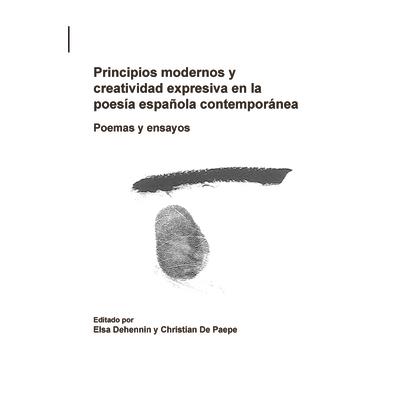 Principios modernos y creatividad expresiva en la poesía española contemporánea

Poemas y ensayos

Editado por
Elsa Dehennin y Christian De Paepe